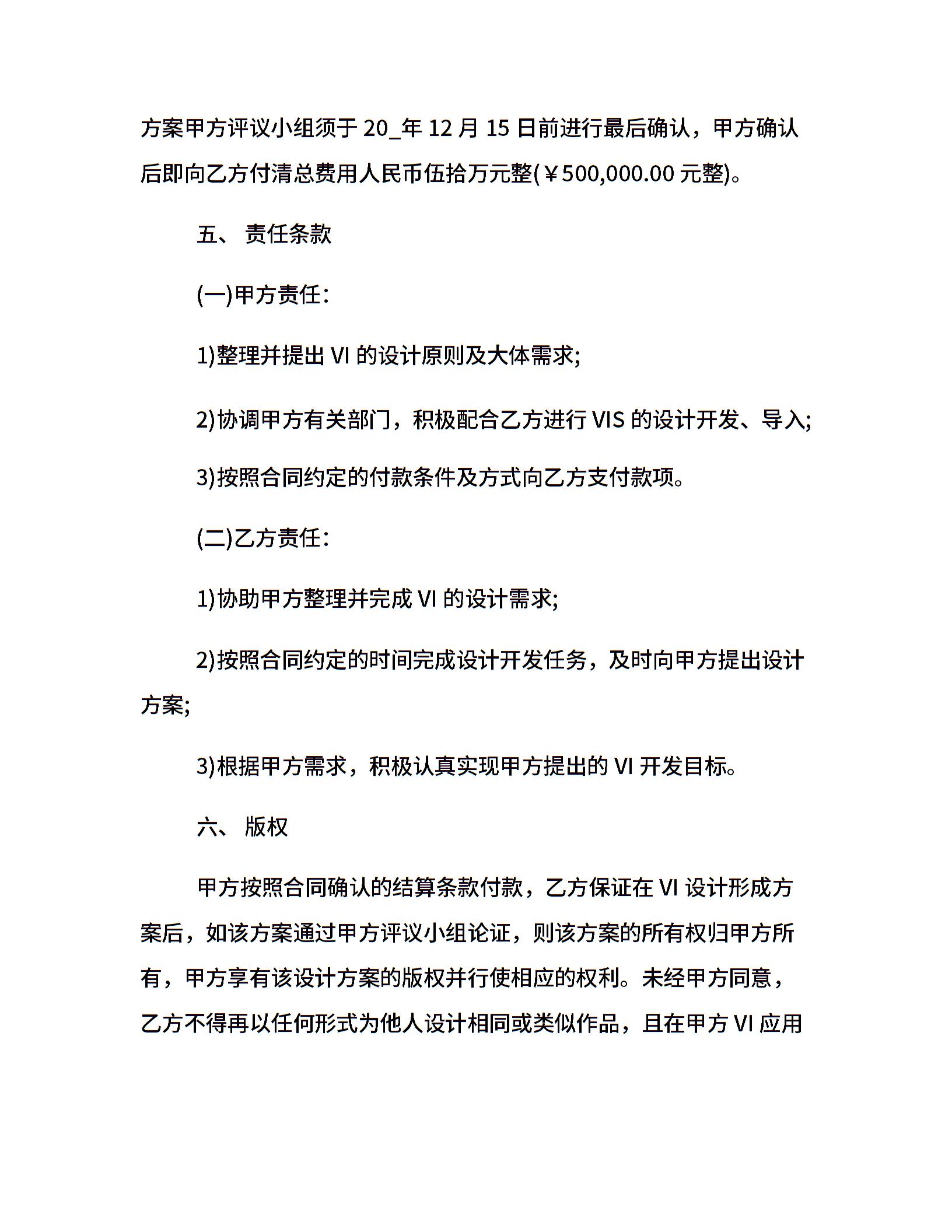 方案甲方评议小组须于 20_年 12 月 15 日前进行最后确认，甲方确认后即向乙方付清总费用人民币伍拾万元整(￥500,000.00 元整)。

五、 责任条款

(一)甲方责任：

1)整理并提出 VI 的设计原则及大体需求;

2)协调甲方有关部门，积极配合乙方进行 VIS 的设计开发、导入;

3)按照合同约定的付款条件及方式向乙方支付款项。

(二)乙方责任：

1)协助甲方整理并完成 VI 的设计需求;

2)按照合同约定的时间完成设计开发任务，及时向甲方提出设计方案;

3)根据甲方需求，积极认真实现甲方提出的 VI 开发目标。

六、 版权

甲方按照合同确认的结算条款付款，乙方保证在 VI 设计形成方案后，如该方案通过甲方评议小组论证，则该方案的所有权归甲方所有，甲方享有该设计方案的版权并行使相应的权利。未经甲方同意，乙方不得再以任何形式为他人设计相同或类似作品，且在甲方 VI 应用